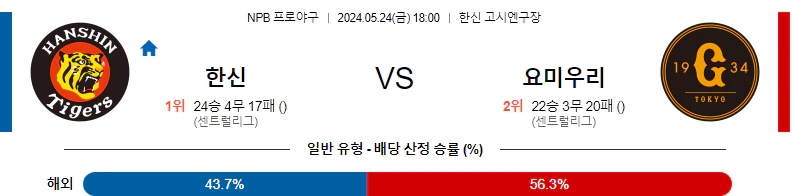 NPB 프로야구 | 2024.05.24(금) 18:00 | 한신 고시엔구장

HANSHIN
Tigers

한신

1위 24승 4무 17패 ()
(센트럴리그)

VS

요미우리

2위 22승 3무 20패 ()
(센트럴리그)

19 G 34
TOKYO

일반 유형 - 배당 산정 승률 (%)

해외 43.7% 56.3%